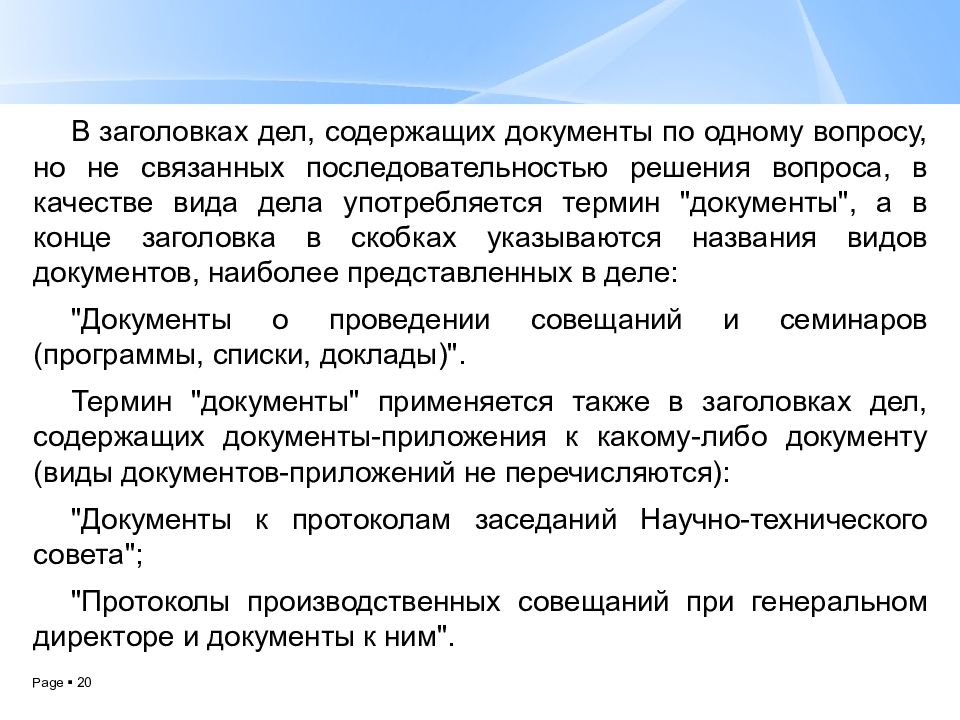 В заголовках дел, содержащих документы по одному вопросу, но не связанных последовательностью решения вопроса, в качестве вида дела употребляется термин "документы", а в конце заголовка в скобках указываются названия видов документов, наиболее представленных в деле:

"Документы о проведении совещаний и семинаров (программы, списки, доклады)".

Термин "документы" применяется также в заголовках дел, содержащих документы-приложения к какому-либо документу (виды документов-приложений не перечисляются):

"Документы к протоколам заседаний Научно-технического совета";

"Протоколы производственных совещаний при генеральном директоре и документы к ним".

Page ▪ 20